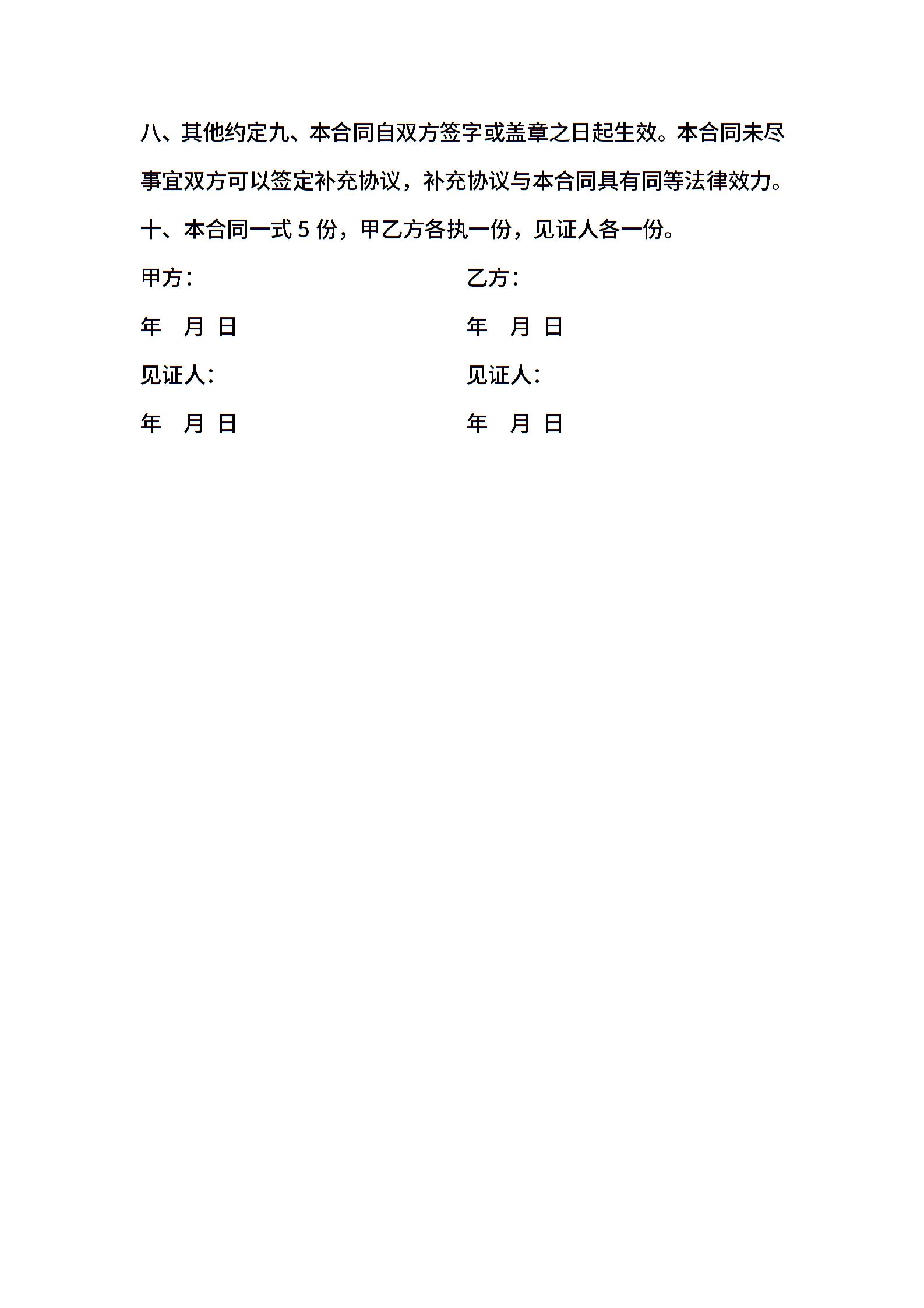 八、其他约定九、本合同自双方签字或盖章之日起生效。本合同未尽事宜双方可以签定补充协议，补充协议与本合同具有同等法律效力。

十、本合同一式 5 份，甲乙方各执一份，见证人各一份。

甲方：

年 月 日

见证人：

年 月 日

乙方：

年 月 日

见证人：

年 月 日